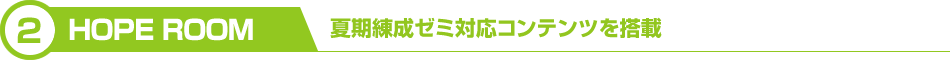 2 HOPE ROOM 夏期練成ゼミ対応コンテンツを搭載